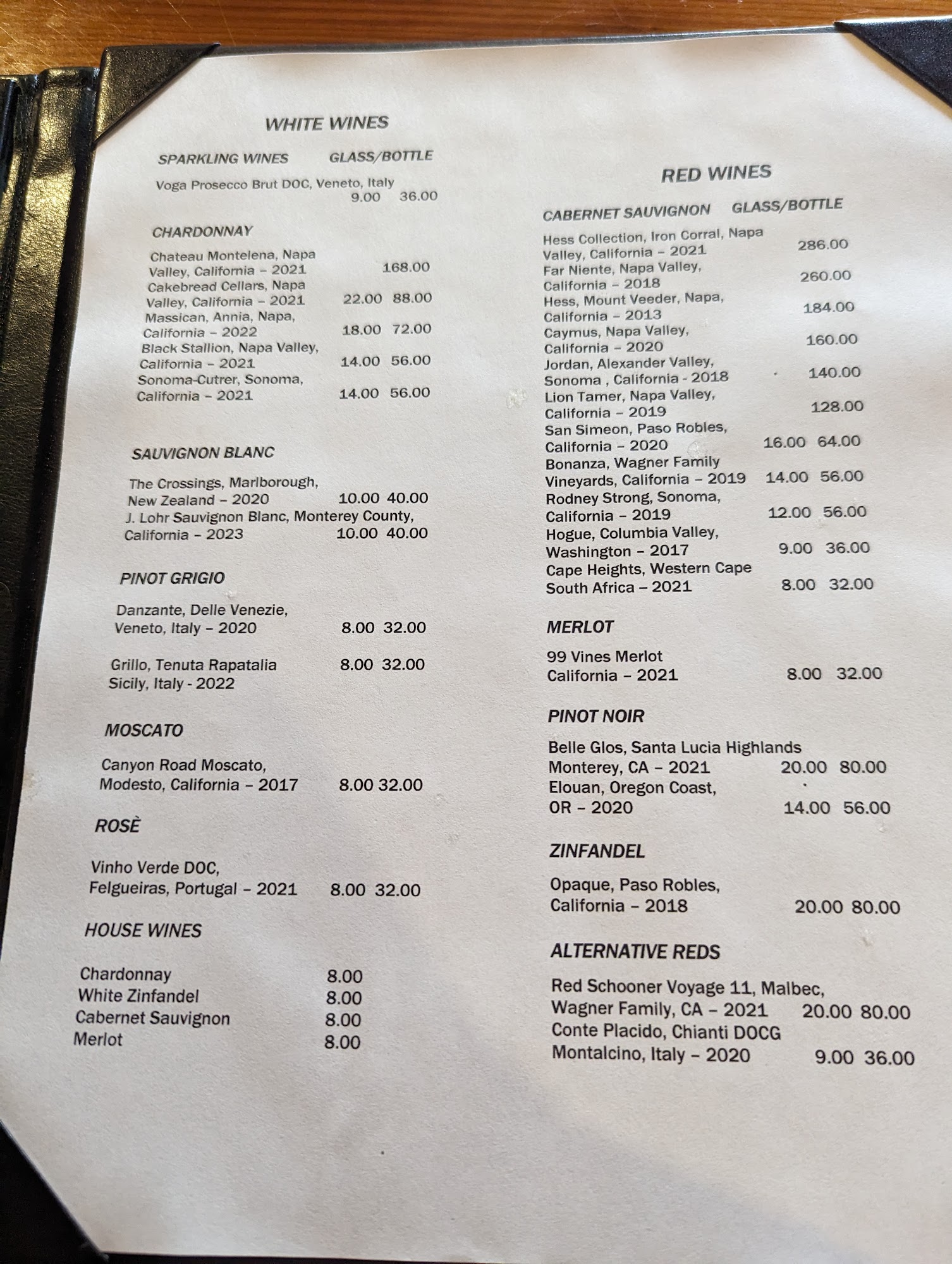 WHITE WINES

SPARKLING WINES GLASS/BOTTLE

Voga Prosecco Brut DOC, Veneto, Italy 9.00 36.00

CHARDONNAY

Chateau Montelena, Napa Valley, California – 2021 168.00
Cakebread Cellars, Napa Valley, California – 2021 22.00 88.00
Massican, Annia, Napa, California – 2022 18.00 72.00
Black Stallion, Napa Valley, California – 2021 14.00 56.00
Sonoma-Cutrer, Sonoma, California – 2021 14.00 56.00

SAUVIGNON BLANC

The Crossings, Marlborough, New Zealand – 2020 10.00 40.00
J. Lohr Sauvignon Blanc, Monterey County, California – 2023 10.00 40.00

PINOT GRIGIO

Danzante, Delle Venezie, Veneto, Italy – 2020 8.00 32.00

Grillo, Tenuta Rapatalia Sicily, Italy - 2022 8.00 32.00

MOSCATO

Canyon Road Moscato, Modesto, California – 2017 8.00 32.00

ROSÈ

Vinho Verde DOC, Felgueiras, Portugal – 2021 8.00 32.00

HOUSE WINES

Chardonnay 8.00
White Zinfandel 8.00
Cabernet Sauvignon 8.00
Merlot 8.00

RED WINES

CABERNET SAUVIGNON GLASS/BOTTLE

Hess Collection, Iron Corral, Napa Valley, California – 2021 286.00
Far Niente, Napa Valley, California – 2018 260.00
Hess, Mount Veeder, Napa, California – 2013 184.00
Caymus, Napa Valley, California – 2020 160.00
Jordan, Alexander Valley, Sonoma , California - 2018 140.00
Lion Tamer, Napa Valley, California – 2019 128.00
San Simeon, Paso Robles, California – 2020 16.00 64.00
Bonanza, Wagner Family Vineyards, California – 2019 14.00 56.00
Rodney Strong, Sonoma, California – 2019 12.00 56.00
Hogue, Columbia Valley, Washington – 2017 9.00 36.00
Cape Heights, Western Cape South Africa – 2021 8.00 32.00

MERLOT

99 Vines Merlot California – 2021 8.00 32.00

PINOT NOIR

Belle Glos, Santa Lucia Highlands Monterey, CA – 2021 20.00 80.00
Elouan, Oregon Coast, OR – 2020 14.00 56.00

ZINFANDEL

Opaque, Paso Robles, California – 2018 20.00 80.00

ALTERNATIVE REDS

Red Schooner Voyage 11, Malbec, Wagner Family, CA – 2021 20.00 80.00
Conte Placido, Chianti DOCG Montalcino, Italy – 2020 9.00 36.00